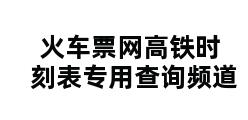 火车票网高铁时刻表专用查询频道